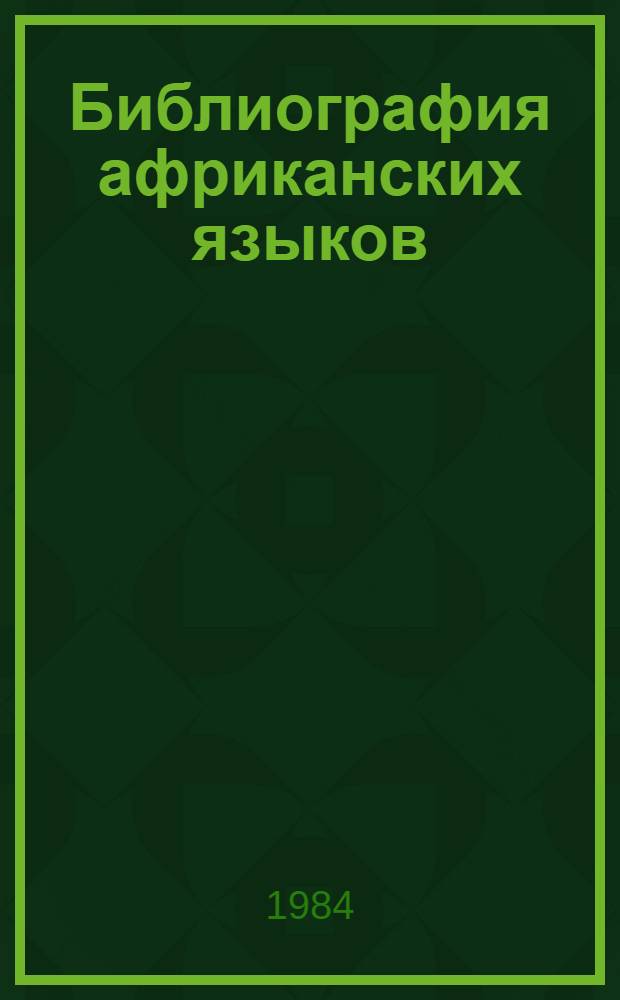 Библиография африканских языков

1984